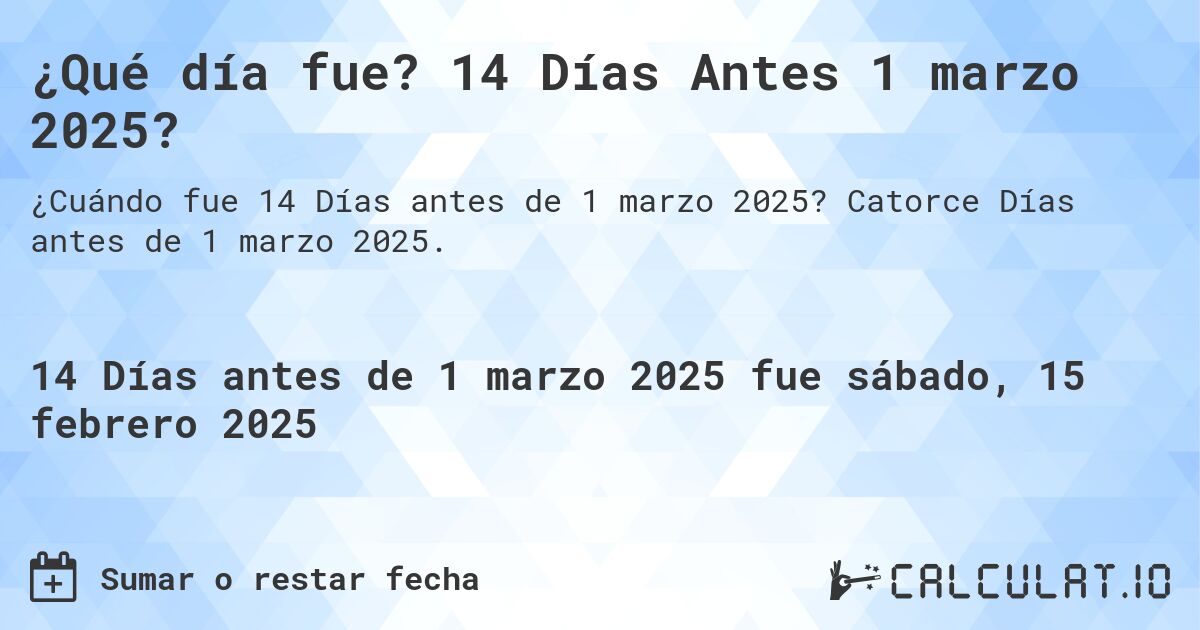 ¿Qué día fue? 14 Días Antes 1 marzo 2025?

¿Cuándo fue 14 Días antes de 1 marzo 2025? Catorce Días antes de 1 marzo 2025.

14 Días antes de 1 marzo 2025 fue sábado, 15 febrero 2025

Sumar o restar fecha

CALCULAT.IO